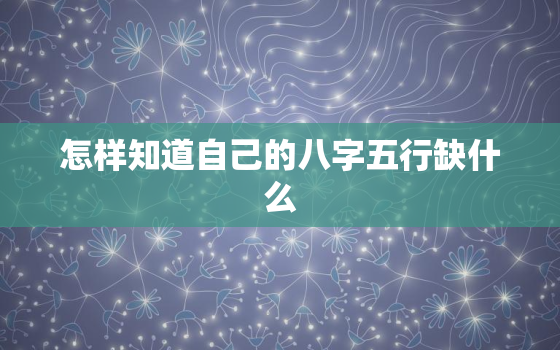 怎样知道自己的八字五行缺什么